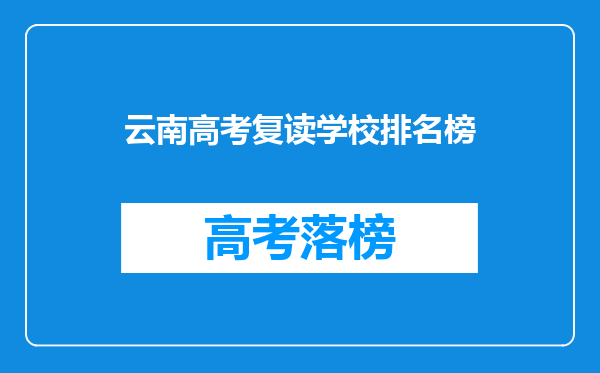 云南高考复读学校排名榜

高考落榜